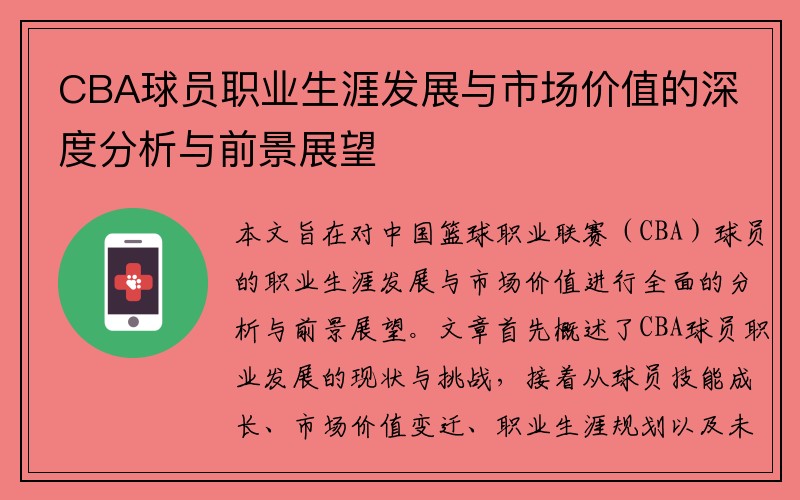 CBA球员职业生涯发展与市场价值的深度分析与前景展望

本文旨在对中国篮球职业联赛（CBA）球员的职业生涯发展与市场价值进行全面的分析与前景展望。文章首先概述了CBA球员职业发展的现状与挑战，接着从球员技能成长、市场价值变迁、职业生涯规划以及未